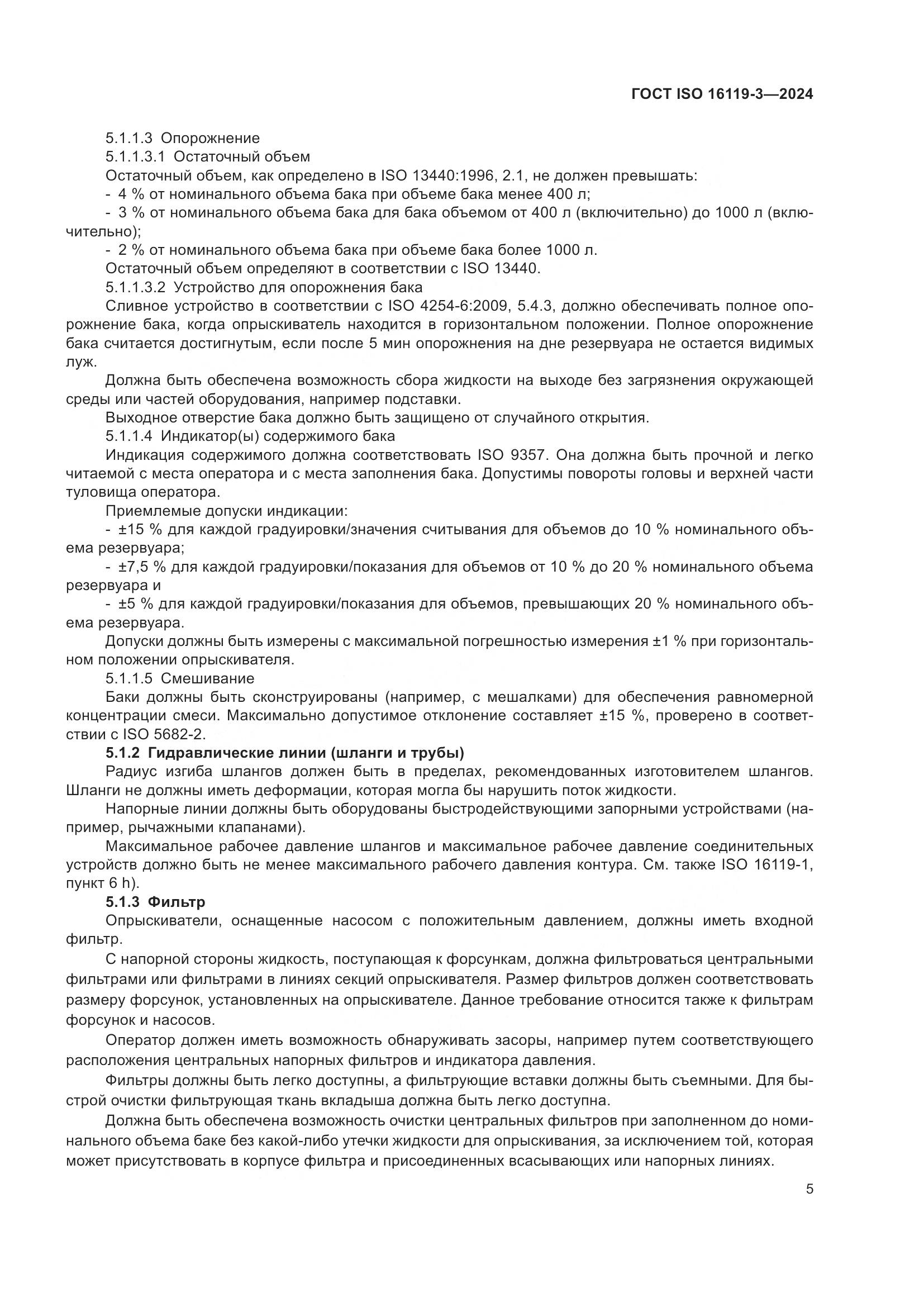 ГОСТ ISO 16119-3—2024

5.1.1.3 Опорожнение

5.1.1.3.1 Остаточный объем

Остаточный объем, как определено в ISO 13440:1996, 2.1, не должен превышать:

- 4 % от номинального объема бака при объеме бака менее 400 л;

- 3 % от номинального объема бака для бака объемом от 400 л (включительно) до 1000 л (включительно);

- 2 % от номинального объема бака при объеме бака более 1000 л.

Остаточный объем определяют в соответствии с ISO 13440.

5.1.1.3.2 Устройство для опорожнения бака

Сливное устройство в соответствии с ISO 4254-6:2009, 5.4.3, должно обеспечивать полное опорожнение бака, когда опрыскиватель находится в горизонтальном положении. Полное опорожнение бака считается достигнутым, если после 5 мин опорожнения на дне резервуара не остается видимых луж.

Должна быть обеспечена возможность сбора жидкости на выходе без загрязнения окружающей среды или частей оборудования, например подставки.

Выходное отверстие бака должно быть защищено от случайного открытия.

5.1.1.4 Индикатор(ы) содержимого бака

Индикация содержимого должна соответствовать ISO 9357. Она должна быть прочной и легко читаемой с места оператора и с места заполнения бака. Допустимы повороты головы и верхней части туловища оператора.

Приемлемые допуски индикации:

- ±15 % для каждой градуировки/значения считывания для объемов до 10 % номинального объема резервуара;

- ±7,5 % для каждой градуировки/показания для объемов от 10 % до 20 % номинального объема резервуара и

- ±5 % для каждой градуировки/показания для объемов, превышающих 20 % номинального объема резервуара.

Допуски должны быть измерены с максимальной погрешностью измерения ±1 % при горизонтальном положении опрыскивателя.

5.1.1.5 Смешивание

Баки должны быть сконструированы (например, с мешалками) для обеспечения равномерной концентрации смеси. Максимально допустимое отклонение составляет ±15 %, проверено в соответствии с ISO 5682-2.

5.1.2 Гидравлические линии (шланги и трубы)

Радиус изгиба шлангов должен быть в пределах, рекомендованных изготовителем шлангов. Шланги не должны иметь деформации, которая могла бы нарушить поток жидкости.

Напорные линии должны быть оборудованы быстродействующими запорными устройствами (например, рычажными клапанами).

Максимальное рабочее давление шлангов и максимальное рабочее давление соединительных устройств должно быть не менее максимального рабочего давления контура. См. также ISO 16119-1, пункт 6 h).

5.1.3 Фильтр

Опрыскиватели, оснащенные насосом с положительным давлением, должны иметь входной фильтр.

С напорной стороны жидкость, поступающая к форсункам, должна фильтроваться центральными фильтрами или фильтрами в линиях секций опрыскивателя. Размер фильтров должен соответствовать размеру форсунок, установленных на опрыскивателе. Данное требование относится также к фильтрам форсунок и насосов.

Оператор должен иметь возможность обнаруживать засоры, например путем соответствующего расположения центральных напорных фильтров и индикатора давления.

Фильтры должны быть легко доступны, а фильтрующие вставки должны быть съемными. Для быстрой очистки фильтрующая ткань вкладыша должна быть легко доступна.

Должна быть обеспечена возможность очистки центральных фильтров при заполненном до номинального объема баке без какой-либо утечки жидкости для опрыскивания, за исключением той, которая может присутствовать в корпусе фильтра и присоединенных всасывающих или напорных линиях.

5